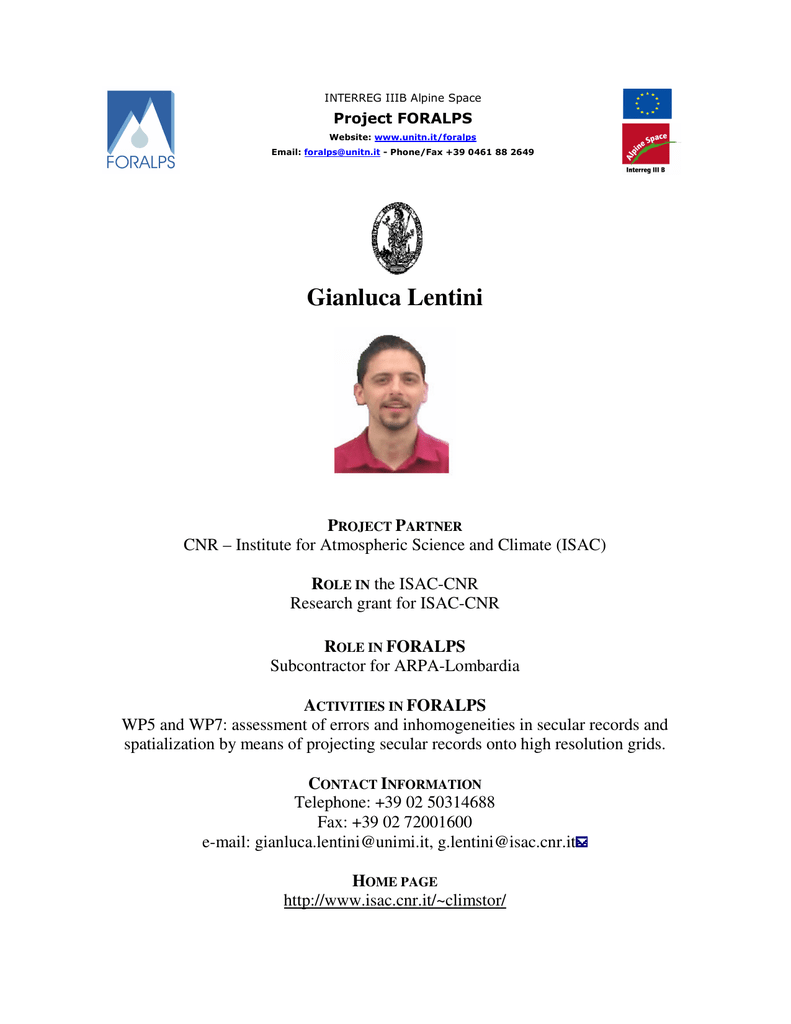 FORALPS

INTERREG IIIB Alpine Space
Project FORALPS
Website: www.unitn.it/foralps
Email: foralps@unitn.it - Phone/Fax +39 0461 88 2649

Alpine Space
Interreg III B

Gianluca Lentini

PROJECT PARTNER
CNR – Institute for Atmospheric Science and Climate (ISAC)

ROLE IN the ISAC-CNR
Research grant for ISAC-CNR

ROLE IN FORALPS
Subcontractor for ARPA-Lombardia

ACTIVITIES IN FORALPS
WP5 and WP7: assessment of errors and inhomogeneities in secular records and spatialization by means of projecting secular records onto high resolution grids.

CONTACT INFORMATION
Telephone: +39 02 50314688
Fax: +39 02 72001600
e-mail: gianluca.lentini@unimi.it, g.lentini@isac.cnr.it

HOME PAGE
http://www.isac.cnr.it/~climstor/